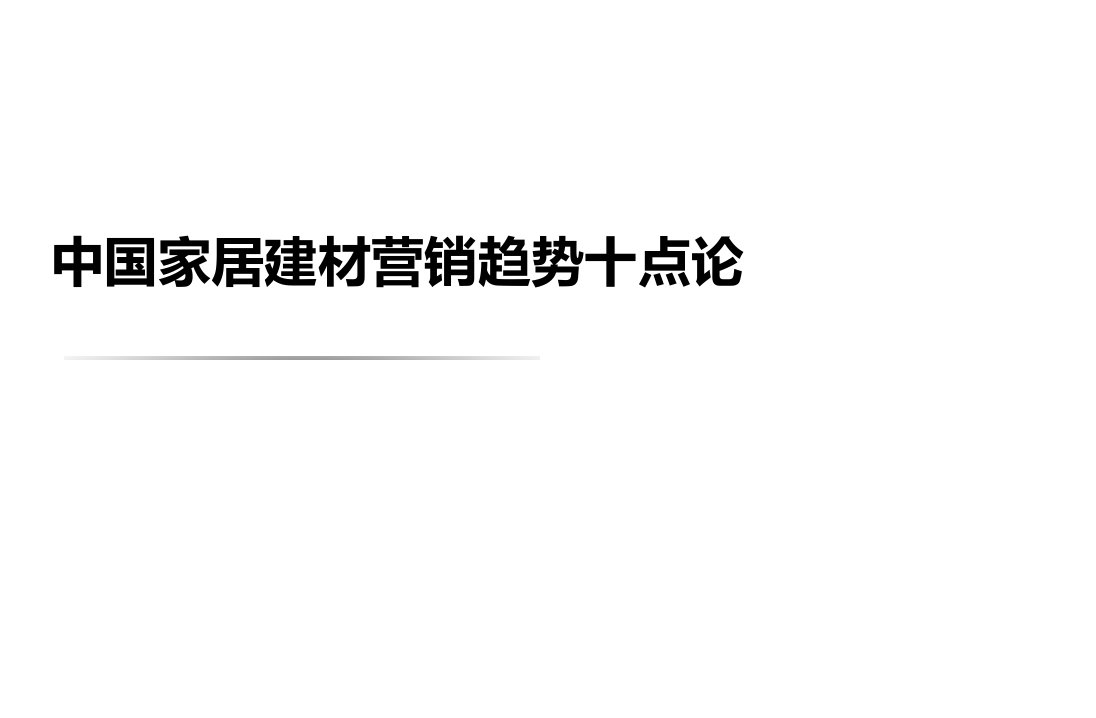 中国家居建材营销趋势十点论